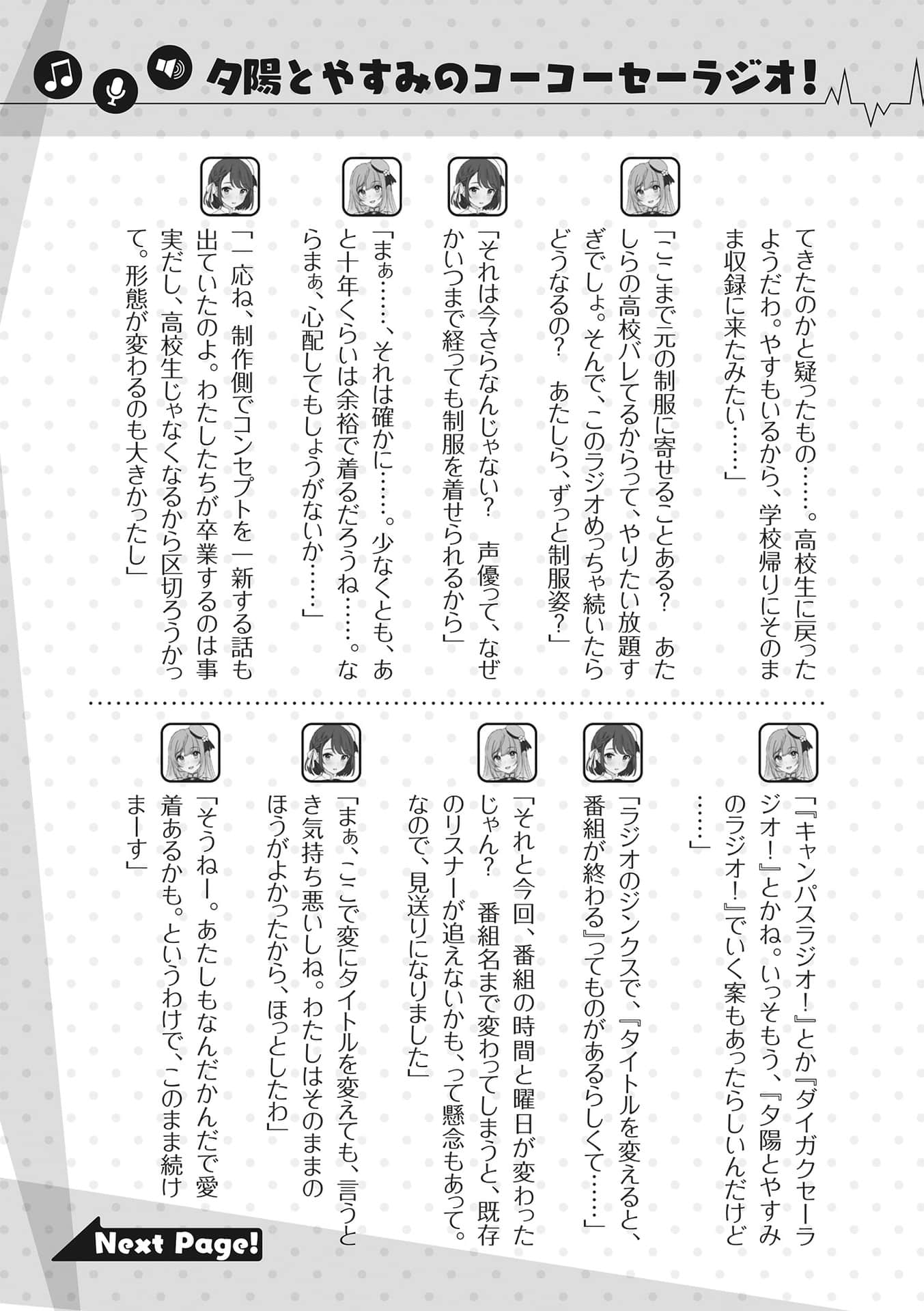 夕陽とやすみのコーコーセーラジオ!

てきたのかと疑ったもの……。高校生に戻ったようだわ。やすもいるから、学校帰りにそのまま収録に来たみたい……」

「ここまで元の制服に寄せることある？　あたしらの高校バレてるからって、やりたい放題すぎでしょ。そんで、このラジオめっちゃ続いたらどうなるの？　あたしら、ずっと制服姿？」

「それは今さらなんじゃない？　声優って、なぜかいつまで経っても制服を着せられるから」

「まぁ……、それは確かに……。少なくとも、あと十年くらいは余裕で着るだろうね……。ならまぁ、心配してもしょうがないか……」

「一応ね、制作側でコンセプトを一新する話も出ていたのよ。わたしたちが卒業するのは事実だし、高校生じゃなくなるから区切ろうかって。形態が変わるのも大きかったし」

「『キャンパスラジオ！』とか『ダイガクセーラジオ！』とかね。いっそもう、『夕陽とやすみのラジオ！』でいく案もあったらしいんだけど……」

「ラジオのジンクスで、『タイトルを変えると、番組が終わる』ってものがあるらしくて……」

「それと今回、番組の時間と曜日が変わったじゃん？　番組名まで変わってしまうと、既存のリスナーが追えないかも、って懸念もあって。なので、見送りになりました」

「まぁ、ここで変にタイトルを変えても、言うとき気持ち悪いしね。わたしはそのままのほうがよかったから、ほっとしたわ」

「そうねー。あたしもなんだかんだで愛着あるかも。というわけで、このまま続けまーす」

Next Page!